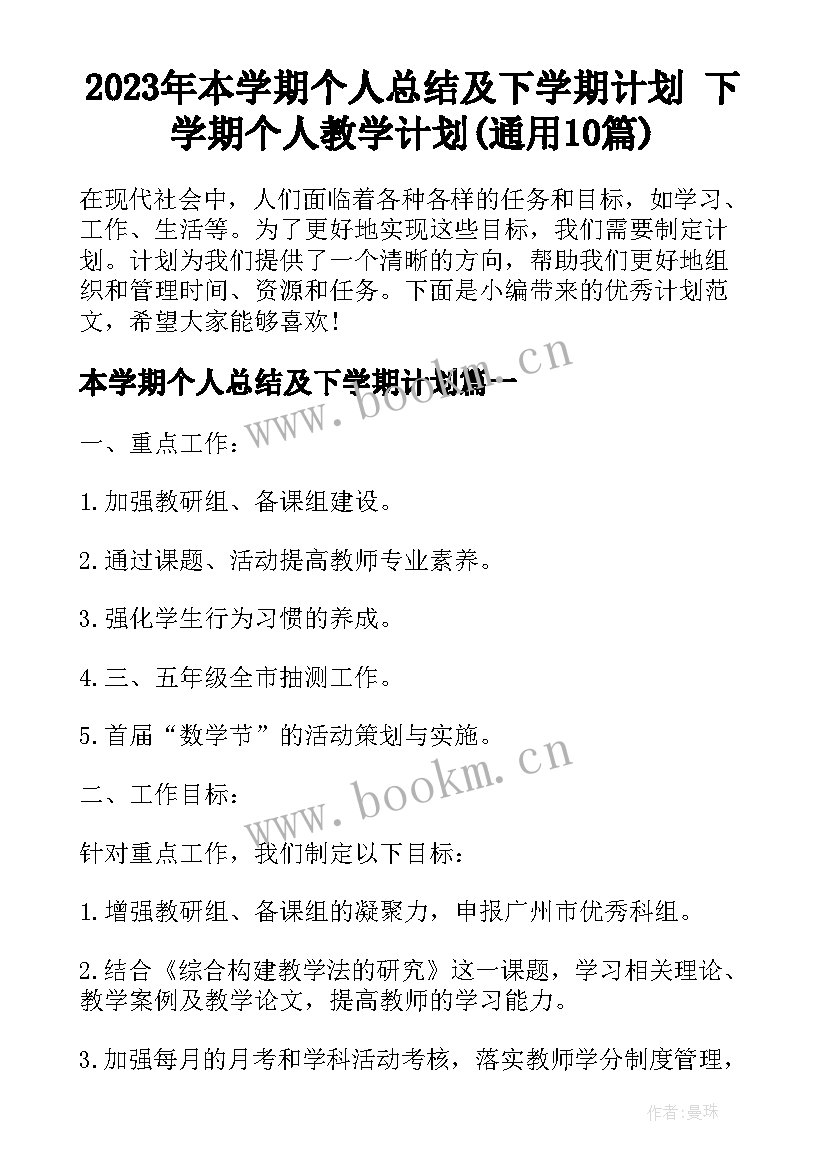 2023年本学期个人总结及下学期计划 下学期个人教学计划(通用10篇)

在现代社会中，人们面临着各种各样的任务和目标，如学习、工作、生活等。为了更好地实现这些目标，我们需要制定计划。计划为我们提供了一个清晰的方向，帮助我们更好地组织和管理时间、资源和任务。下面是小编带来的优秀计划范文，希望大家能够喜欢！

本学期个人总结及下学期计划篇一

www.bookm.cn

一、重点工作：

1.加强教研组、备课组建设。

2.通过课题、活动提高教师专业素养。

3.强化学生行为习惯的养成。

4.三、五年级全市抽测工作。

5.首届“数学节”的活动策划与实施。

www.bookm.cn

二、工作目标：

针对重点工作，我们制定以下目标：

1.增强教研组、备课组的凝聚力，申报广州市优秀科组。

2.结合《综合构建教学法的研究》这一课题，学习相关理论、教学案例及教学论文，提高教师的学习能力。

3.加强每月的月考和学科活动考核，落实教师学分制度管理，

作者:曼珠